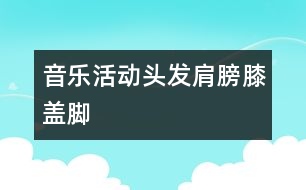 音乐活动头发肩膀膝盖脚